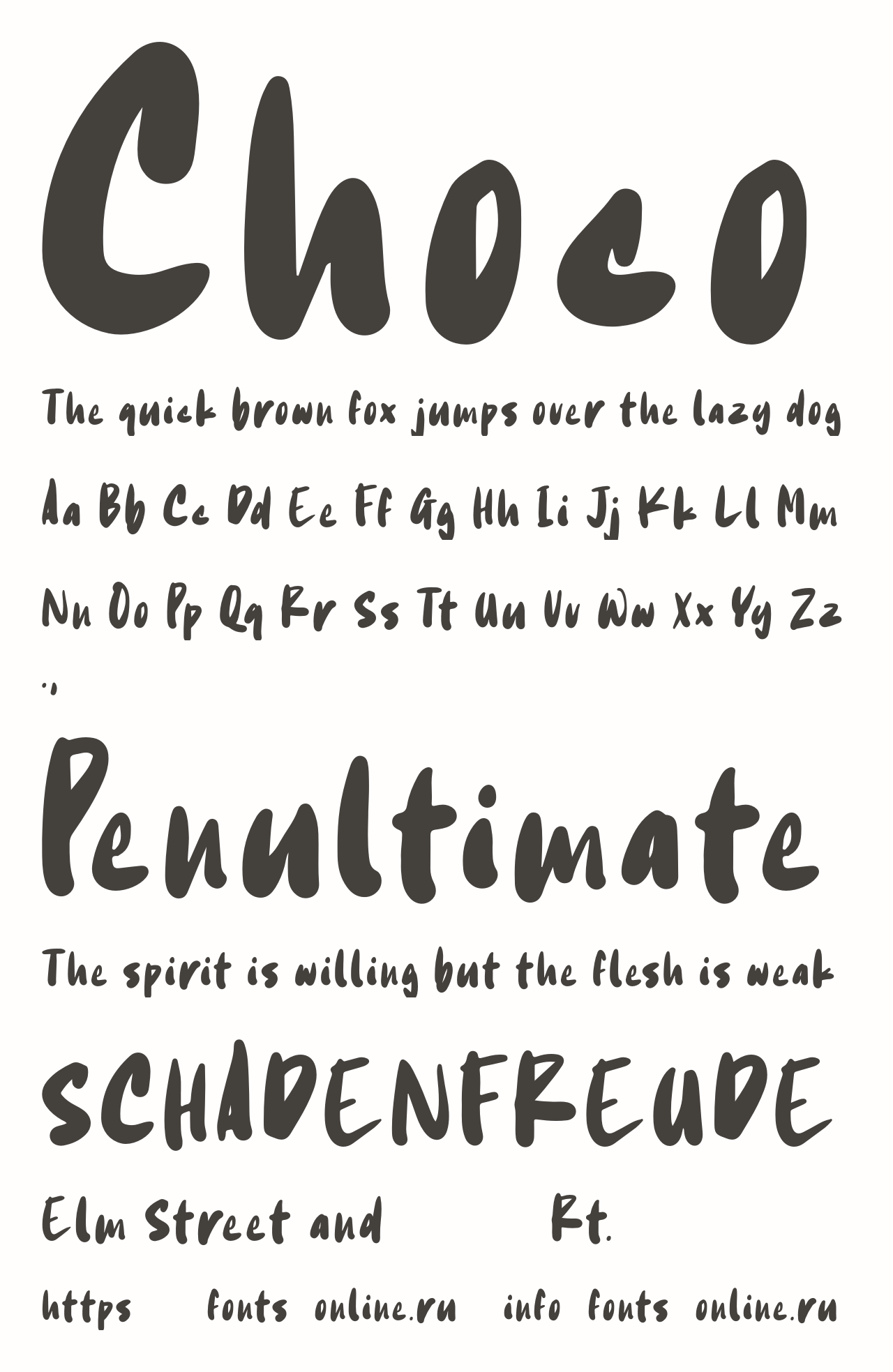 Choco

The quick brown fox jumps over the lazy dog

Aa Bb Cc Dd Ee Ff Gg Hh Ii Jj Kk Ll Mm

Nn Oo Pp Qq Rr Ss Tt Uu Vv Ww Xx Yy Zz

.,

Penultimate

The spirit is willing but the flesh is weak

SCHADENFREUDE

Elm Street and Rt.

https fonts online.ru info fonts online.ru